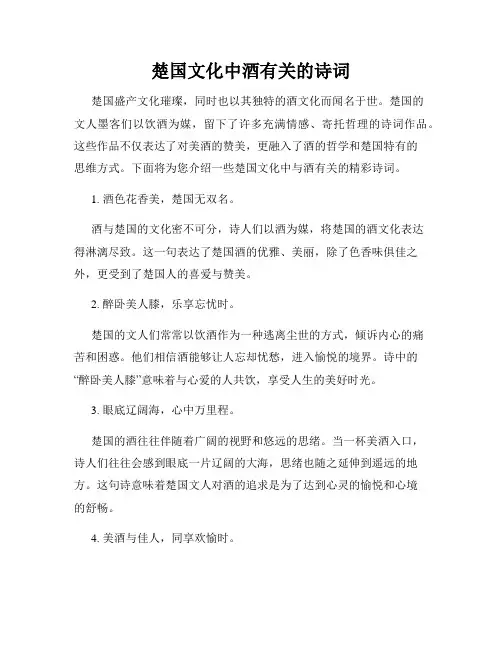 楚国文化中酒有关的诗词

楚国盛产文化璀璨，同时也以其独特的酒文化而闻名于世。楚国的文人墨客们以饮酒为媒，留下了许多充满情感、寄托哲理的诗词作品。这些作品不仅表达了对美酒的赞美，更融入了酒的哲学和楚国特有的思维方式。下面将为您介绍一些楚国文化中与酒有关的精彩诗词。

1. 酒色花香美，楚国无双名。

酒与楚国的文化密不可分，诗人们以酒为媒，将楚国的酒文化表达得淋漓尽致。这一句表达了楚国酒的优雅、美丽，除了色香味俱佳之外，更受到了楚国人的喜爱与赞美。

2. 醉卧美人膝，乐享忘忧时。

楚国的文人们常常以饮酒作为一种逃离尘世的方式，倾诉内心的痛苦和困惑。他们相信酒能够让人忘却忧愁，进入愉悦的境界。诗中的“醉卧美人膝”意味着与心爱的人共饮，享受人生的美好时光。

3. 眼底辽阔海，心中万里程。

楚国的酒往往伴随着广阔的视野和悠远的思绪。当一杯美酒入口，诗人们往往会感到眼底一片辽阔的大海，思绪也随之延伸到遥远的地方。这句诗意味着楚国文人对酒的追求是为了达到心灵的愉悦和心境的舒畅。

4. 美酒与佳人，同享欢愉时。